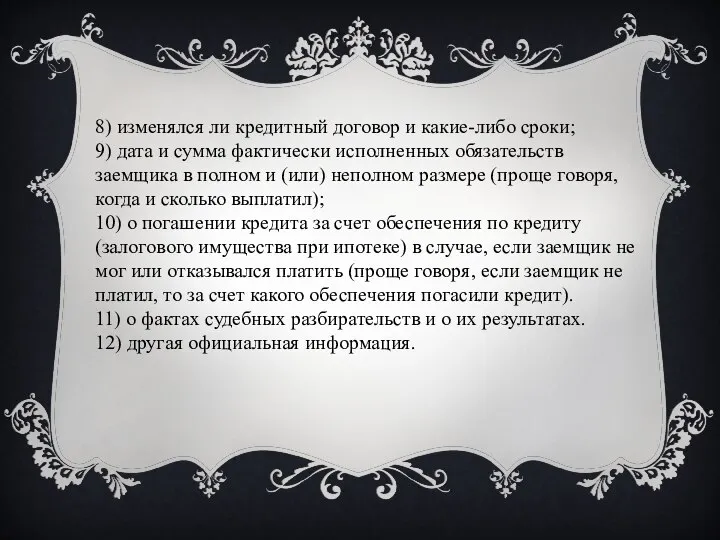 8) изменялся ли кредитный договор и какие-либо сроки;
9) дата и сумма фактически исполненных обязательств заемщика в полном и (или) неполном размере (проще говоря, когда и сколько выплатил);
10) о погашении кредита за счет обеспечения по кредиту (залогового имущества при ипотеке) в случае, если заемщик не мог или отказывался платить (проще говоря, если заемщик не платил, то за счет какого обеспечения погасили кредит).
11) о фактах судебных разбирательств и о их результатах.
12) другая официальная информация.